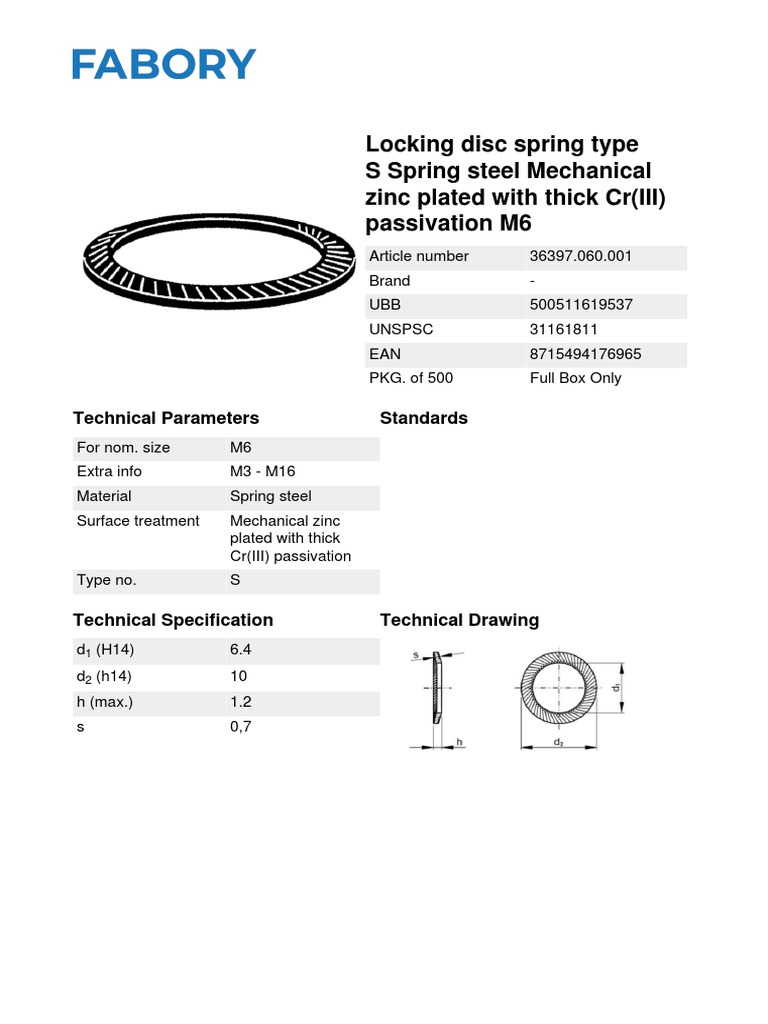 FABORY

Locking disc spring type S Spring steel Mechanical zinc plated with thick Cr(III) passivation M6

| Article number | 36397.060.001 |
|---|---|
| Brand | - |
| UBB | 500511619537 |
| UNSPSC | 31161811 |
| EAN | 8715494176965 |
| PKG. of 500 | Full Box Only |

Technical Parameters

| For nom. size | M6 |
|---|---|
| Extra info | M3 - M16 |
| Material | Spring steel |
| Surface treatment | Mechanical zinc plated with thick Cr(III) passivation |
| Type no. | S |

Standards

Technical Specification

| $d_1$ (H14) | 6.4 |
|---|---|
| $d_2$ (h14) | 10 |
| h (max.) | 1.2 |
| s | 0,7 |

Technical Drawing

s
h
$d_1$
$d_2$